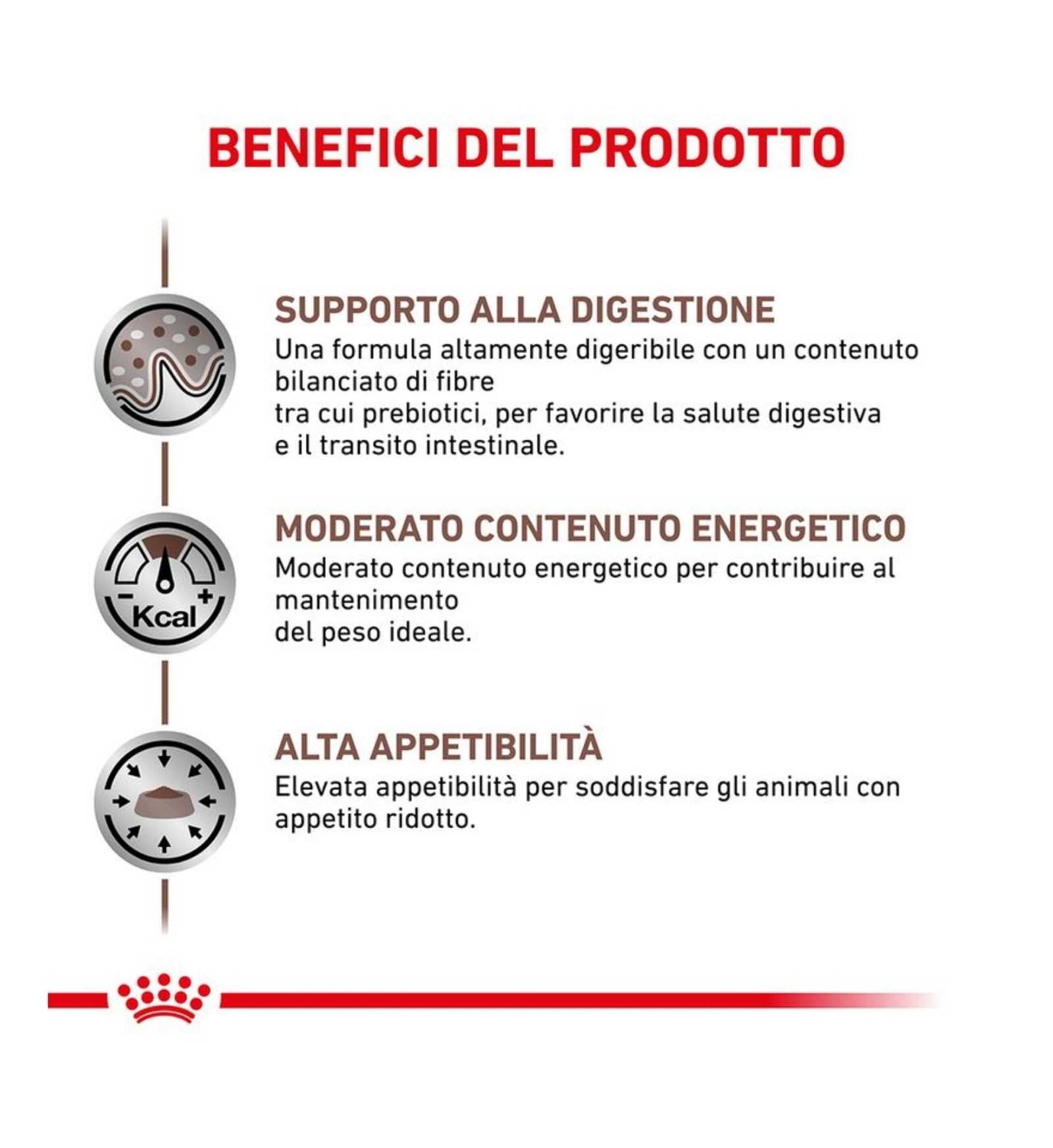 BENEFICI DEL PRODOTTO

SUPPORTO ALLA DIGESTIONE

Una formula altamente digeribile con un contenuto bilanciato di fibre tra cui prebiotici, per favorire la salute digestiva e il transito intestinale.

Kcal

MODERATO CONTENUTO ENERGETICO

Moderato contenuto energetico per contribuire al mantenimento del peso ideale.

ALTA APPETIBILITÀ

Elevata appetibilità per soddisfare gli animali con appetito ridotto.